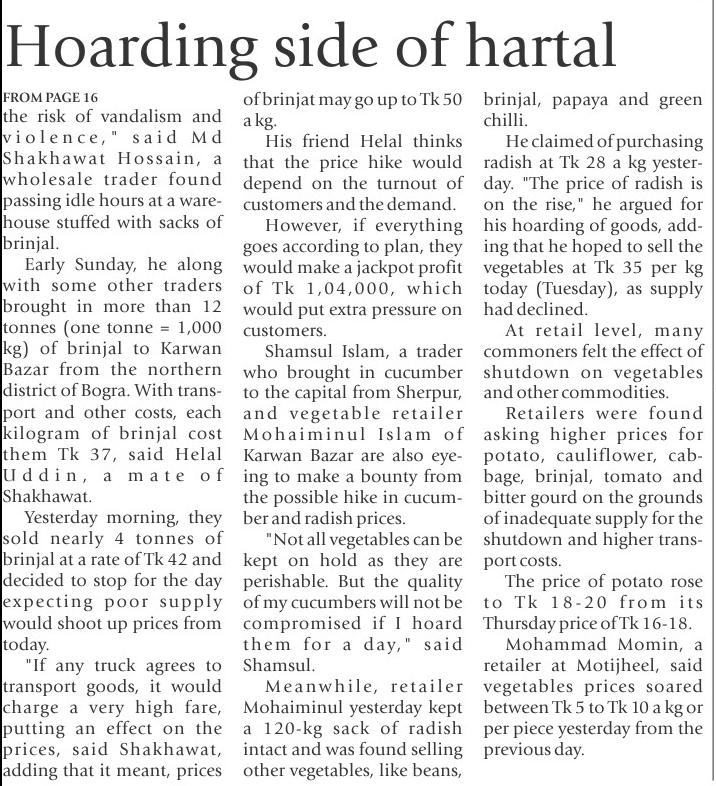 Hoarding side of hartal

FROM PAGE 16
the risk of vandalism and violence," said Md Shakhawat Hossain, a wholesale trader found passing idle hours at a warehouse stuffed with sacks of brinjal.

Early Sunday, he along with some other traders brought in more than 12 tonnes (one tonne = 1,000 kg) of brinjal to Karwan Bazar from the northern district of Bogra. With transport and other costs, each kilogram of brinjal cost them Tk 37, said Helal Uddin, a mate of Shakhawat.

Yesterday morning, they sold nearly 4 tonnes of brinjal at a rate of Tk 42 and decided to stop for the day expecting poor supply would shoot up prices from today.

"If any truck agrees to transport goods, it would charge a very high fare, putting an effect on the prices, said Shakhawat, adding that it meant, prices of brinjat may go up to Tk 50 a kg.

His friend Helal thinks that the price hike would depend on the turnout of customers and the demand.

However, if everything goes according to plan, they would make a jackpot profit of Tk 1,04,000, which would put extra pressure on customers.

Shamsul Islam, a trader who brought in cucumber to the capital from Sherpur, and vegetable retailer Mohaiminul Islam of Karwan Bazar are also eyeing to make a bounty from the possible hike in cucumber and radish prices.

"Not all vegetables can be kept on hold as they are perishable. But the quality of my cucumbers will not be compromised if I hoard them for a day," said Shamsul.

Meanwhile, retailer Mohaiminul yesterday kept a 120-kg sack of radish intact and was found selling other vegetables, like beans, brinjal, papaya and green chilli.

He claimed of purchasing radish at Tk 28 a kg yesterday. "The price of radish is on the rise," he argued for his hoarding of goods, adding that he hoped to sell the vegetables at Tk 35 per kg today (Tuesday), as supply had declined.

At retail level, many commoners felt the effect of shutdown on vegetables and other commodities.

Retailers were found asking higher prices for potato, cauliflower, cabbage, brinjal, tomato and bitter gourd on the grounds of inadequate supply for the shutdown and higher transport costs.

The price of potato rose to Tk 18-20 from its Thursday price of Tk 16-18.

Mohammad Momin, a retailer at Motijheel, said vegetables prices soared between Tk 5 to Tk 10 a kg or per piece yesterday from the previous day.